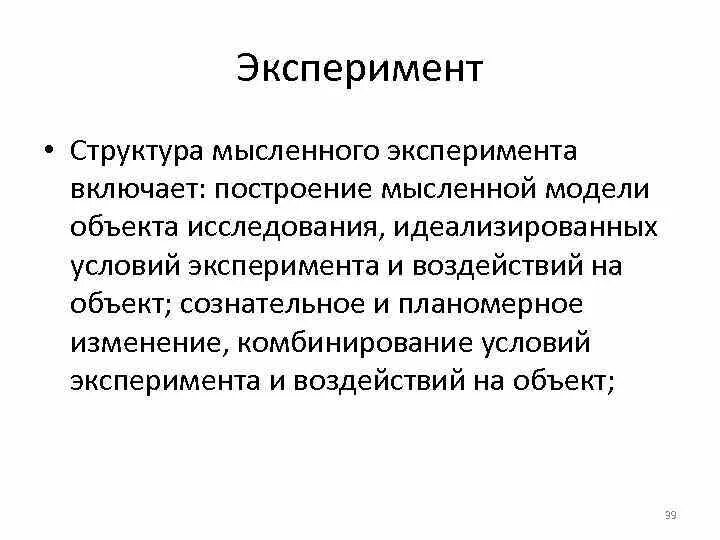 Эксперимент

• Структура мысленного эксперимента включает: построение мысленной модели объекта исследования, идеализированных условий эксперимента и воздействий на объект; сознательное и планомерное изменение, комбинирование условий эксперимента и воздействий на объект;

39